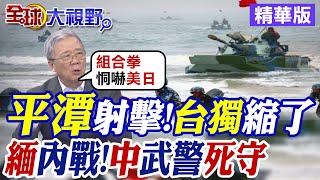 全球大視野

精華版

組合拳
恫嚇美日

平潭射擊!台獨縮了
緬內戰!中武警死守